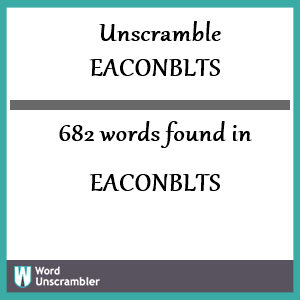 Unscramble
EACONBLTS

682 words found in

EACONBLTS

W Word Unscrambler